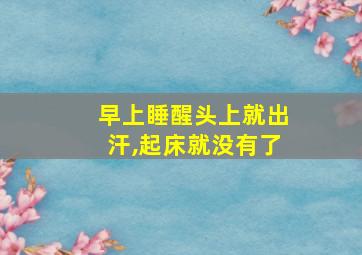 早上睡醒头上就出汗,起床就没有了